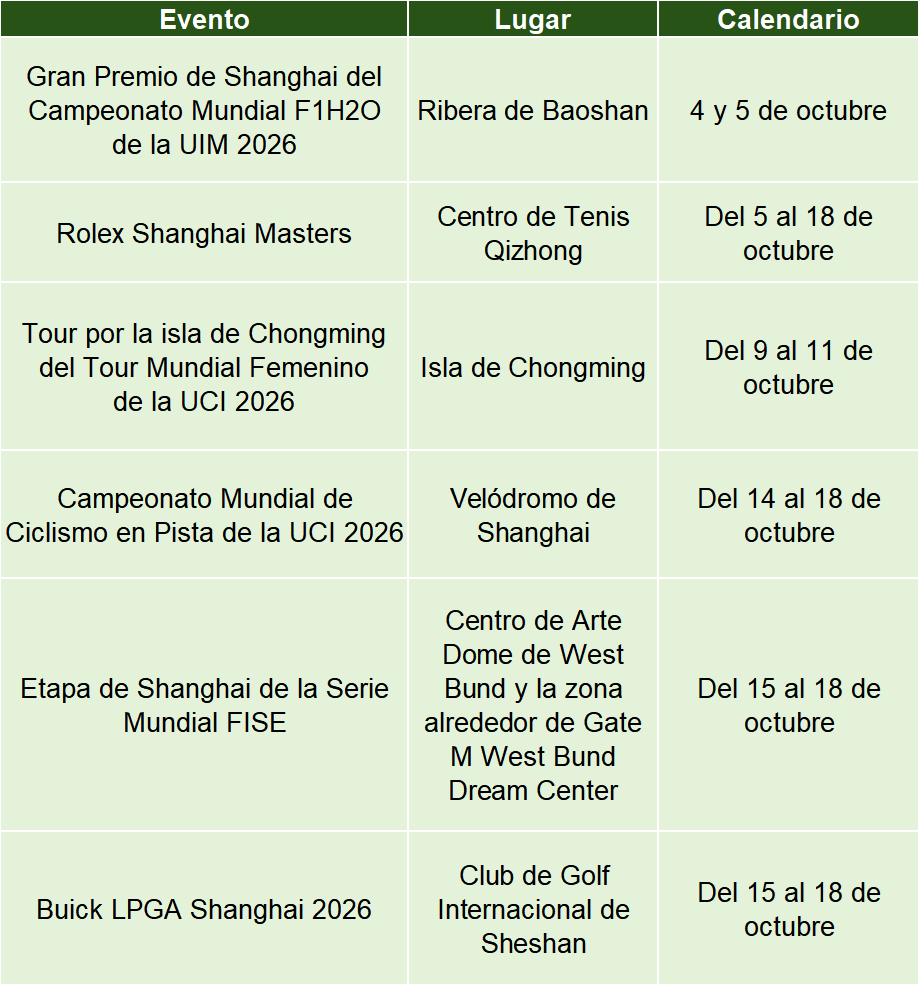 | Evento | Lugar | Calendario |
|---|---|---|
| Gran Premio de Shanghai del Campeonato Mundial F1H2O de la UIM 2026 | Ribera de Baoshan | 4 y 5 de octubre |
| Rolex Shanghai Masters | Centro de Tenis Qizhong | Del 5 al 18 de octubre |
| Tour por la isla de Chongming del Tour Mundial Femenino de la UCI 2026 | Isla de Chongming | Del 9 al 11 de octubre |
| Campeonato Mundial de Ciclismo en Pista de la UCI 2026 | Velódromo de Shanghai | Del 14 al 18 de octubre |
| Etapa de Shanghai de la Serie Mundial FISE | Centro de Arte Dome de West Bund y la zona alrededor de Gate M West Bund Dream Center | Del 15 al 18 de octubre |
| Buick LPGA Shanghai 2026 | Club de Golf Internacional de Sheshan | Del 15 al 18 de octubre |